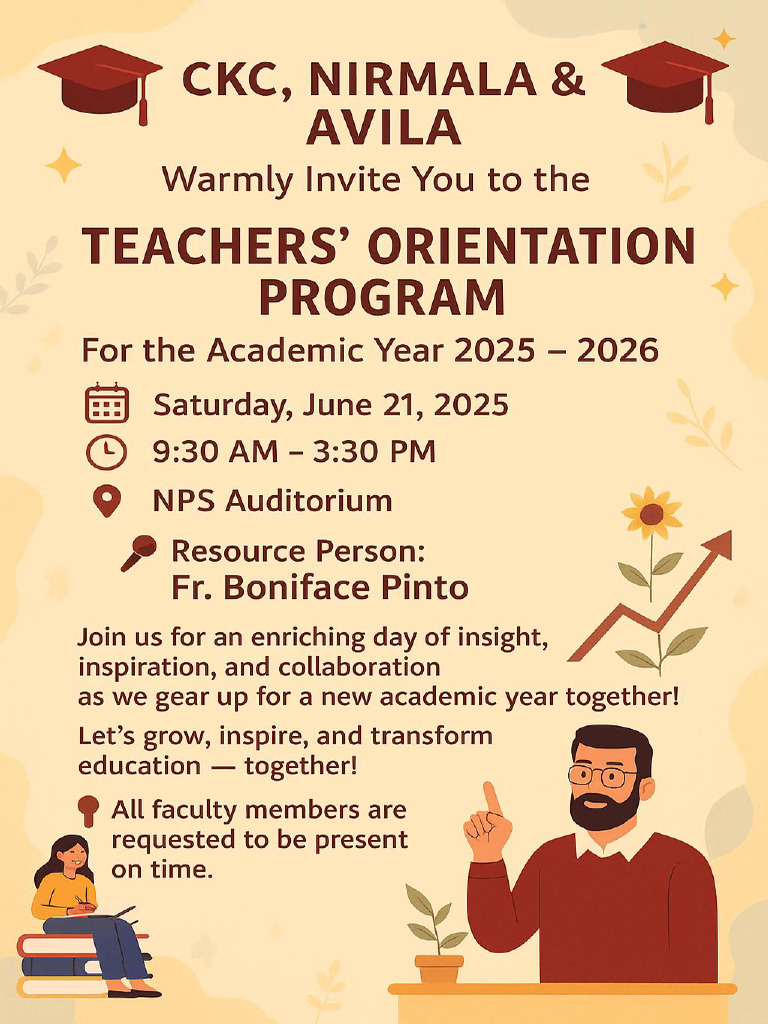 CKC, NIRMALA & AVILA

Warmly Invite You to the

TEACHERS' ORIENTATION PROGRAM

For the Academic Year 2025 – 2026

Saturday, June 21, 2025

9:30 AM – 3:30 PM

NPS Auditorium

Resource Person:
Fr. Boniface Pinto

Join us for an enriching day of insight, inspiration, and collaboration as we gear up for a new academic year together!

Let's grow, inspire, and transform education — together!

All faculty members are requested to be present on time.